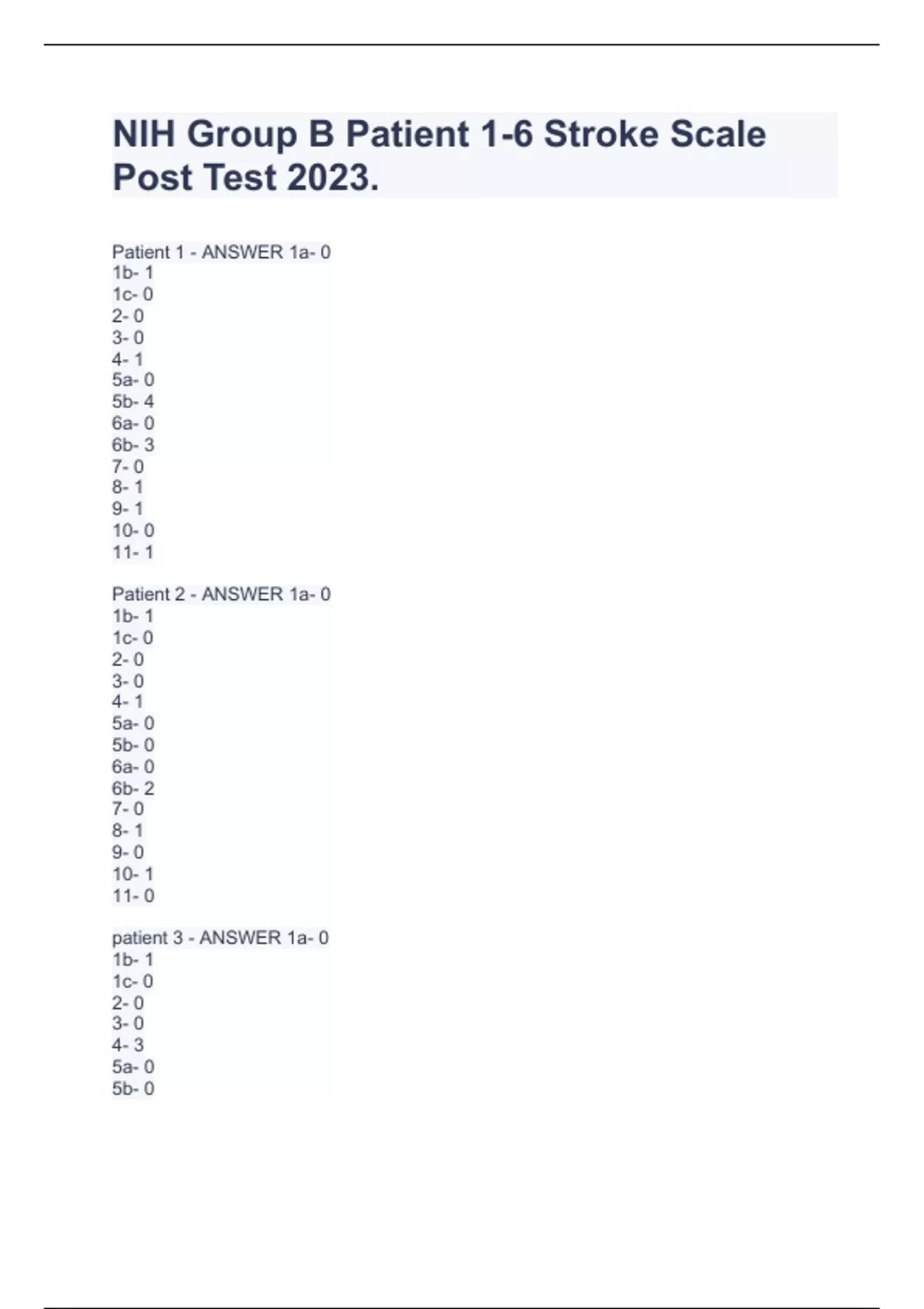 NIH Group B Patient 1-6 Stroke Scale Post Test 2023.

Patient 1 - ANSWER 1a- 0
1b- 1
1c- 0
2- 0
3- 0
4- 1
5a- 0
5b- 4
6a- 0
6b- 3
7- 0
8- 1
9- 1
10- 0
11- 1

Patient 2 - ANSWER 1a- 0
1b- 1
1c- 0
2- 0
3- 0
4- 1
5a- 0
5b- 0
6a- 0
6b- 2
7- 0
8- 1
9- 0
10- 1
11- 0

patient 3 - ANSWER 1a- 0
1b- 1
1c- 0
2- 0
3- 0
4- 3
5a- 0
5b- 0